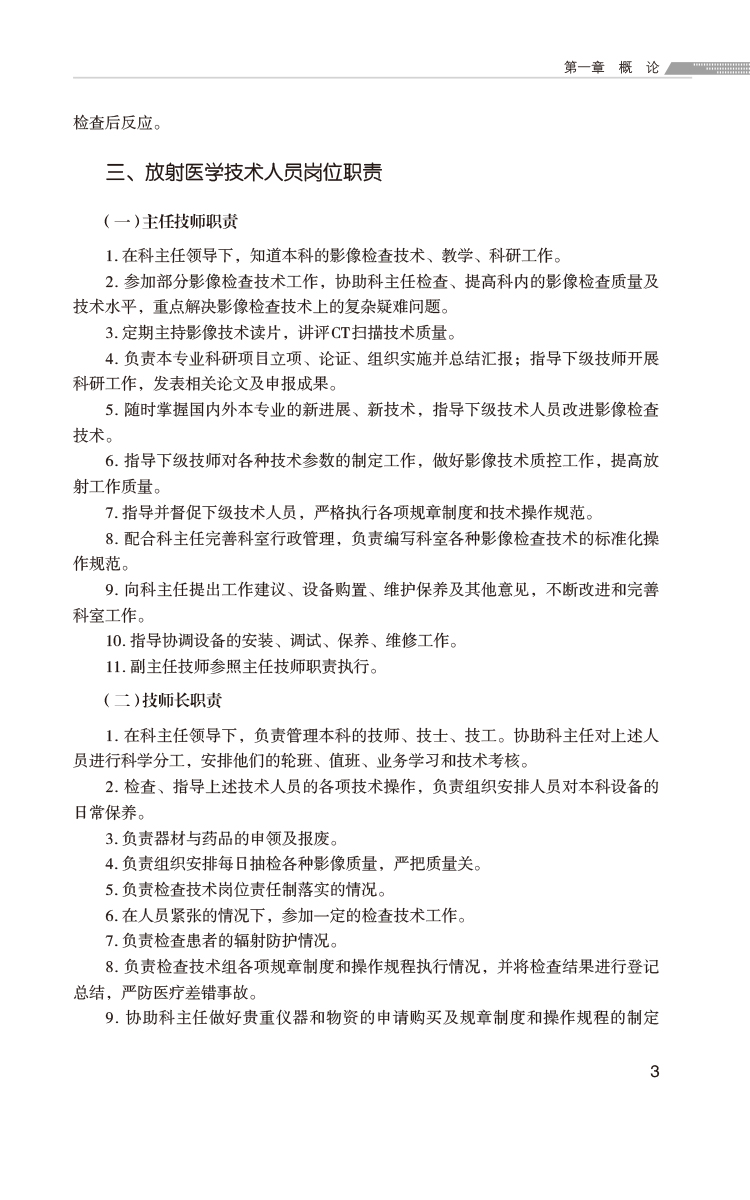 第一章 概 论

检查后反应。

三、放射医学技术人员岗位职责

（一）主任技师职责

1. 在科主任领导下，知道本科的影像检查技术、教学、科研工作。

2. 参加部分影像检查技术工作，协助科主任检查、提高科内的影像检查质量及技术水平，重点解决影像检查技术上的复杂疑难问题。

3. 定期主持影像技术读片，讲评CT扫描技术质量。

4. 负责本专业科研项目立项、论证、组织实施并总结汇报；指导下级技师开展科研工作，发表相关论文及申报成果。

5. 随时掌握国内外本专业的新进展、新技术，指导下级技术人员改进影像检查技术。

6. 指导下级技师对各种技术参数的制定工作，做好影像技术质控工作，提高放射工作质量。

7. 指导并督促下级技术人员，严格执行各项规章制度和技术操作规范。

8. 配合科主任完善科室行政管理，负责编写科室各种影像检查技术的标准化操作规范。

9. 向科主任提出工作建议、设备购置、维护保养及其他意见，不断改进和完善科室工作。

10. 指导协调设备的安装、调试、保养、维修工作。

11. 副主任技师参照主任技师职责执行。

（二）技师长职责

1. 在科主任领导下，负责管理本科的技师、技士、技工。协助科主任对上述人员进行科学分工，安排他们的轮班、值班、业务学习和技术考核。

2. 检查、指导上述技术人员的各项技术操作，负责组织安排人员对本科设备的日常保养。

3. 负责器材与药品的申领及报废。

4. 负责组织安排每日抽检各种影像质量，严把质量关。

5. 负责检查技术岗位责任制落实的情况。

6. 在人员紧张的情况下，参加一定的检查技术工作。

7. 负责检查患者的辐射防护情况。

8. 负责检查技术组各项规章制度和操作规程执行情况，并将检查结果进行登记总结，严防医疗差错事故。

9. 协助科主任做好贵重仪器和物资的申请购买及规章制度和操作规程的制定

3